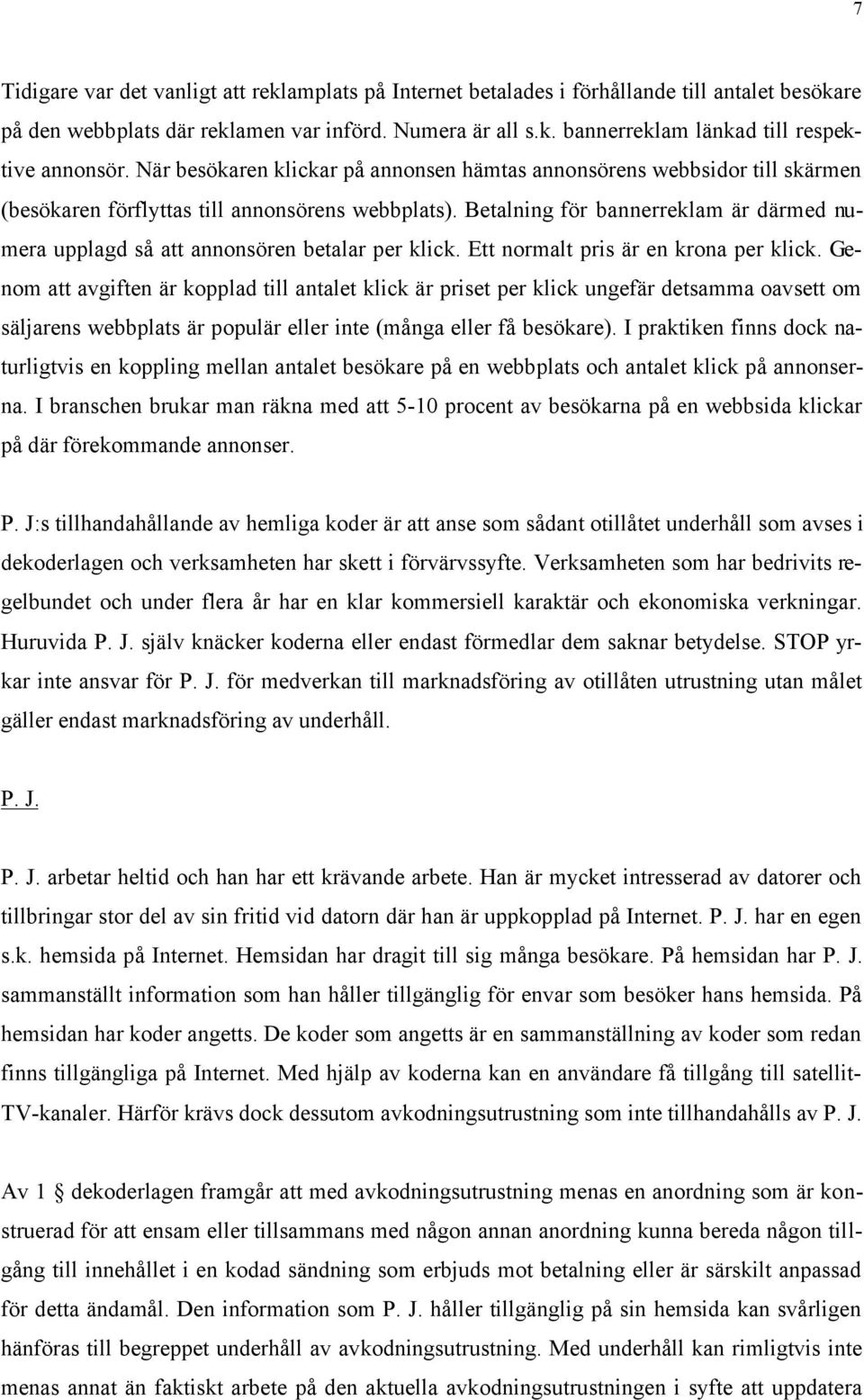 7

Tidigare var det vanligt att reklamplats på Internet betalades i förhållande till antalet besökare på den webbplats där reklamen var införd. Numera är all s.k. bannerreklam länkad till respektive annonsör. När besökaren klickar på annonsen hämtas annonsörens webbsidor till skärmen (besökaren förflyttas till annonsörens webbplats). Betalning för bannerreklam är därmed numera upplagd så att annonsören betalar per klick. Ett normalt pris är en krona per klick. Genom att avgiften är kopplad till antalet klick är priset per klick ungefär detsamma oavsett om säljarens webbplats är populär eller inte (många eller få besökare). I praktiken finns dock naturligtvis en koppling mellan antalet besökare på en webbplats och antalet klick på annonserna. I branschen brukar man räkna med att 5-10 procent av besökarna på en webbsida klickar på där förekommande annonser.

P. J:s tillhandahållande av hemliga koder är att anse som sådant otillåtet underhåll som avses i dekoderlagen och verksamheten har skett i förvärvssyfte. Verksamheten som har bedrivits regelbundet och under flera år har en klar kommersiell karaktär och ekonomiska verkningar. Huruvida P. J. själv knäcker koderna eller endast förmedlar dem saknar betydelse. STOP yrkar inte ansvar för P. J. för medverkan till marknadsföring av otillåten utrustning utan målet gäller endast marknadsföring av underhåll.

P. J.

P. J. arbetar heltid och han har ett krävande arbete. Han är mycket intresserad av datorer och tillbringar stor del av sin fritid vid datorn där han är uppkopplad på Internet. P. J. har en egen s.k. hemsida på Internet. Hemsidan har dragit till sig många besökare. På hemsidan har P. J. sammanställt information som han håller tillgänglig för envar som besöker hans hemsida. På hemsidan har koder angetts. De koder som angetts är en sammanställning av koder som redan finns tillgängliga på Internet. Med hjälp av koderna kan en användare få tillgång till satellit-TV-kanaler. Härför krävs dock dessutom avkodningsutrustning som inte tillhandahålls av P. J.

Av 1 § dekoderlagen framgår att med avkodningsutrustning menas en anordning som är konstruerad för att ensam eller tillsammans med någon annan anordning kunna bereda någon tillgång till innehållet i en kodad sändning som erbjuds mot betalning eller är särskilt anpassad för detta ändamål. Den information som P. J. håller tillgänglig på sin hemsida kan svårligen hänföras till begreppet underhåll av avkodningsutrustning. Med underhåll kan rimligtvis inte menas annat än faktiskt arbete på den aktuella avkodningsutrustningen i syfte att uppdatera